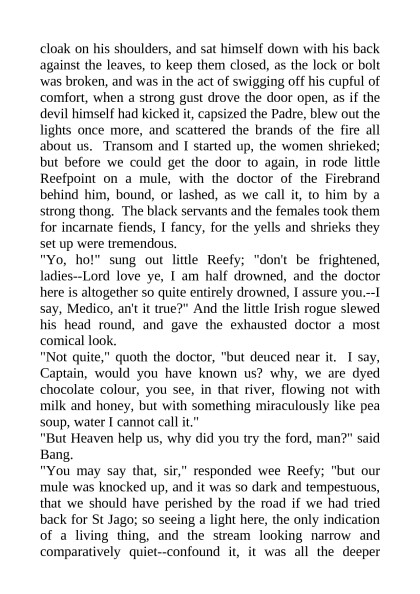 cloak on his shoulders, and sat himself down with his back against the leaves, to keep them closed, as the lock or bolt was broken, and was in the act of swigging off his cupful of comfort, when a strong gust drove the door open, as if the devil himself had kicked it, capsized the Padre, blew out the lights once more, and scattered the brands of the fire all about us. Transom and I started up, the women shrieked; but before we could get the door to again, in rode little Reefpoint on a mule, with the doctor of the Firebrand behind him, bound, or lashed, as we call it, to him by a strong thong. The black servants and the females took them for incarnate fiends, I fancy, for the yells and shrieks they set up were tremendous.
"Yo, ho!" sung out little Reefy; "don't be frightened, ladies--Lord love ye, I am half drowned, and the doctor here is altogether so quite entirely drowned, I assure you.--I say, Medico, an't it true?" And the little Irish rogue slewed his head round, and gave the exhausted doctor a most comical look.
"Not quite," quoth the doctor, "but deuced near it. I say, Captain, would you have known us? why, we are dyed chocolate colour, you see, in that river, flowing not with milk and honey, but with something miraculously like pea soup, water I cannot call it."
"But Heaven help us, why did you try the ford, man?" said Bang.
"You may say that, sir," responded wee Reefy; "but our mule was knocked up, and it was so dark and tempestuous, that we should have perished by the road if we had tried back for St Jago; so seeing a light here, the only indication of a living thing, and the stream looking narrow and comparatively quiet--confound it, it was all the deeper